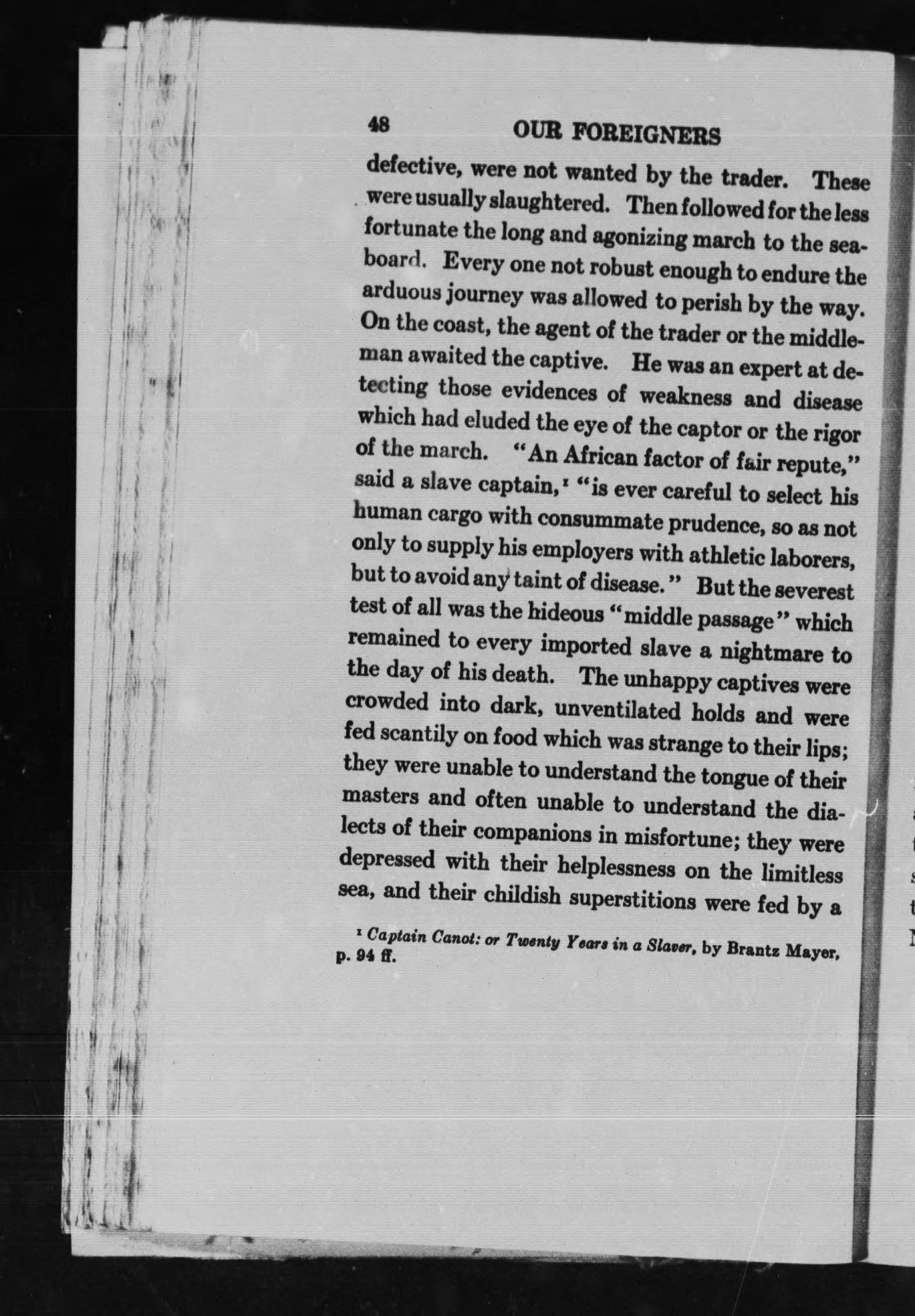 48 OUR FOREIGNERS

defective, were not wanted by the trader. These were usually slaughtered. Then followed for the less fortunate the long and agonizing march to the seaboard. Every one not robust enough to endure the arduous journey was allowed to perish by the way. On the coast, the agent of the trader or the middleman awaited the captive. He was an expert at detecting those evidences of weakness and disease which had eluded the eye of the captor or the rigor of the march. "An African factor of fair repute," said a slave captain,$^1$ "is ever careful to select his human cargo with consummate prudence, so as not only to supply his employers with athletic laborers, but to avoid any taint of disease." But the severest test of all was the hideous "middle passage" which remained to every imported slave a nightmare to the day of his death. The unhappy captives were crowded into dark, unventilated holds and were fed scantily on food which was strange to their lips; they were unable to understand the tongue of their masters and often unable to understand the dialects of their companions in misfortune; they were depressed with their helplessness on the limitless sea, and their childish superstitions were fed by a

$^1$ Captain Canot: or Twenty Years in a Slaver, by Brantz Mayer, p. 94 ff.